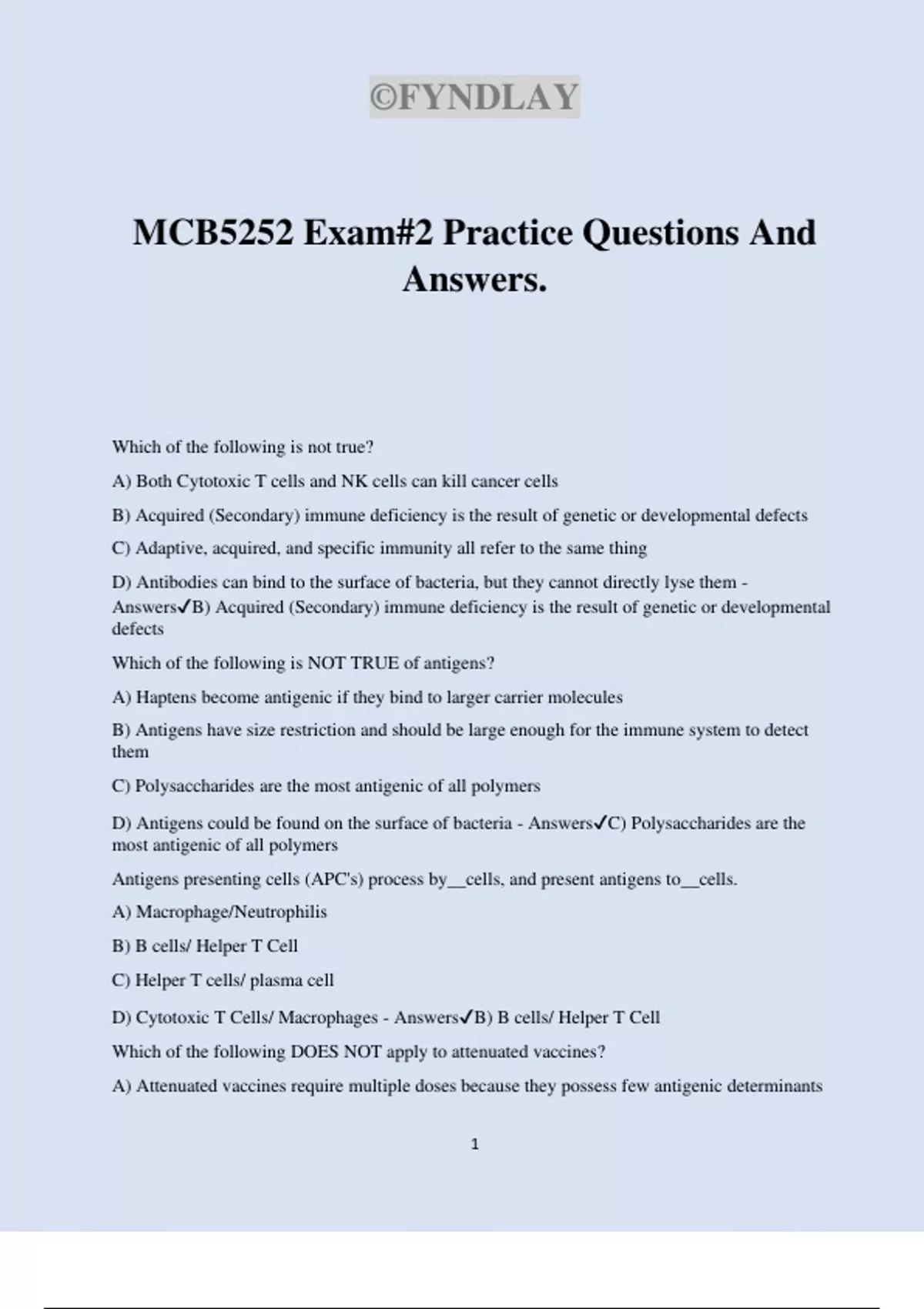 ©FYNDLAY

MCB5252 Exam#2 Practice Questions And Answers.

Which of the following is not true?

A) Both Cytotoxic T cells and NK cells can kill cancer cells

B) Acquired (Secondary) immune deficiency is the result of genetic or developmental defects

C) Adaptive, acquired, and specific immunity all refer to the same thing

D) Antibodies can bind to the surface of bacteria, but they cannot directly lyse them - Answers✓B) Acquired (Secondary) immune deficiency is the result of genetic or developmental defects

Which of the following is NOT TRUE of antigens?

A) Haptens become antigenic if they bind to larger carrier molecules

B) Antigens have size restriction and should be large enough for the immune system to detect them

C) Polysaccharides are the most antigenic of all polymers

D) Antigens could be found on the surface of bacteria - Answers✓C) Polysaccharides are the most antigenic of all polymers

Antigens presenting cells (APC's) process by__cells, and present antigens to__cells.

A) Macrophage/Neutrophilis

B) B cells/ Helper T Cell

C) Helper T cells/ plasma cell

D) Cytotoxic T Cells/ Macrophages - Answers✓B) B cells/ Helper T Cell

Which of the following DOES NOT apply to attenuated vaccines?

A) Attenuated vaccines require multiple doses because they possess few antigenic determinants

1